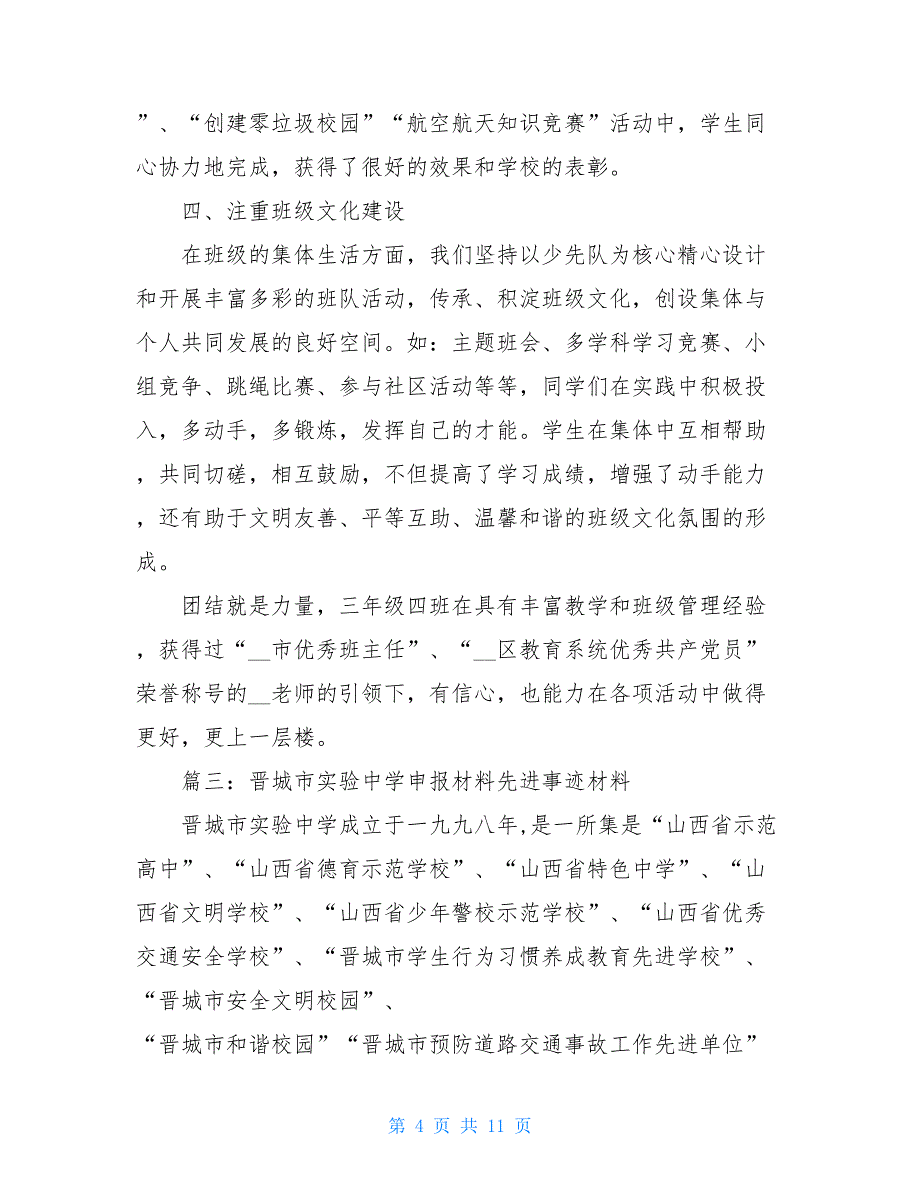 ”、“创建零垃圾校园”“航空航天知识竞赛”活动中，学生同心协力地完成，获得了很好的效果和学校的表彰。

四、注重班级文化建设

在班级的集体生活方面，我们坚持以少先队为核心精心设计和开展丰富多彩的班队活动，传承、积淀班级文化，创设集体与个人共同发展的良好空间。如：主题班会、多学科学习竞赛、小组竞争、跳绳比赛、参与社区活动等等，同学们在实践中积极投入，多动手，多锻炼，发挥自己的才能。学生在集体中互相帮助，共同切磋，相互鼓励，不但提高了学习成绩，增强了动手能力，还有助于文明友善、平等互助、温馨和谐的班级文化氛围的形成。

团结就是力量，三年级四班在具有丰富教学和班级管理经验，获得过“__市优秀班主任”、“__区教育系统优秀共产党员”荣誉称号的__老师的引领下，有信心，也能力在各项活动中做得更好，更上一层楼。

篇三：晋城市实验中学申报材料先进事迹材料

晋城市实验中学成立于一九九八年,是一所集是“山西省示范高中”、“山西省德育示范学校”、“山西省特色中学”、“山西省文明学校”、“山西省少年警校示范学校”、“山西省优秀交通安全学校”、“晋城市学生行为习惯养成教育先进学校”、“晋城市安全文明校园”、

“晋城市和谐校园”“晋城市预防道路交通事故工作先进单位”

第 4 页 共 11 页